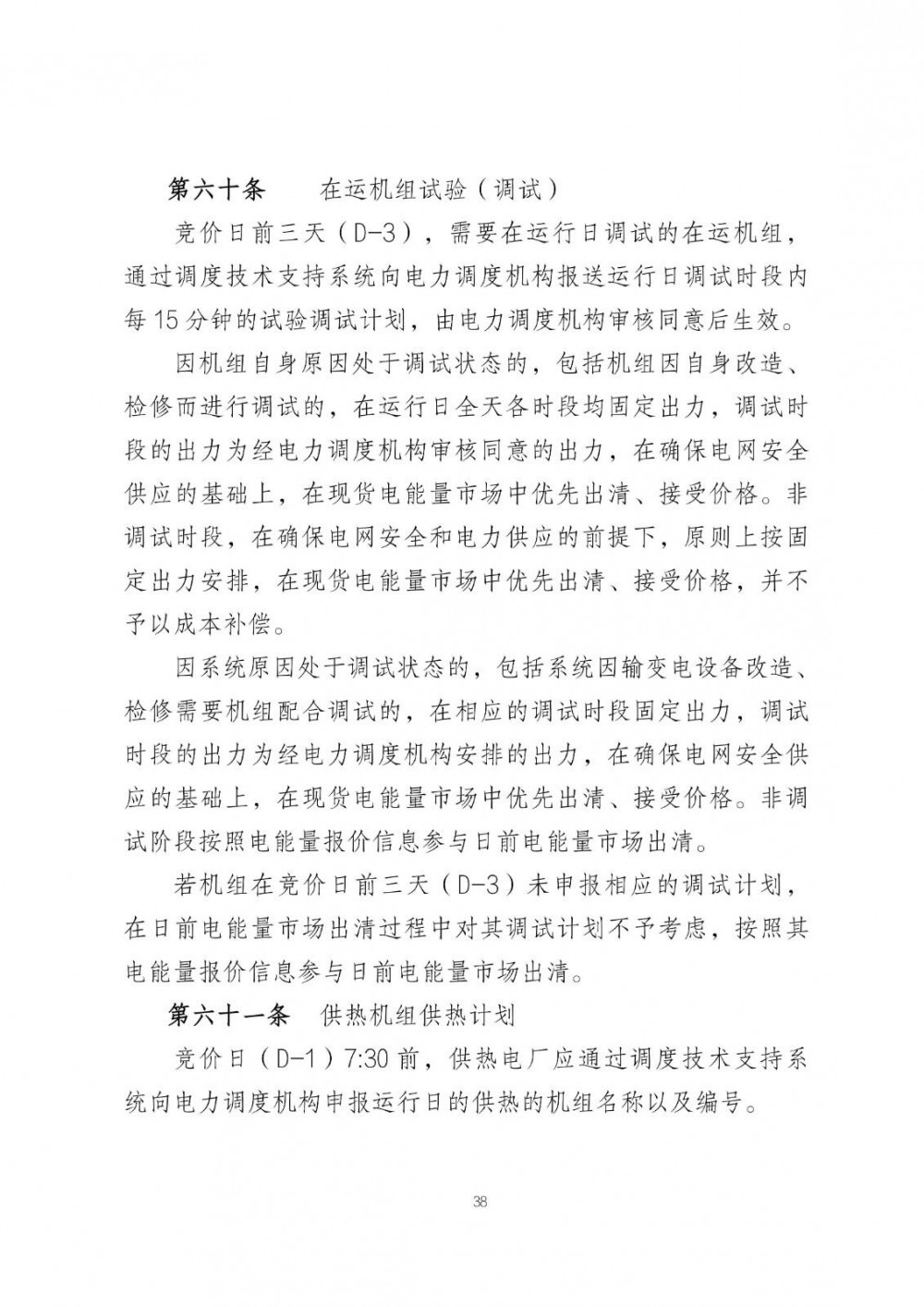 第六十条　　在运机组试验（调试）

竞价日前三天（D-3），需要在运行日调试的在运机组，通过调度技术支持系统向电力调度机构报送运行日调试时段内每15分钟的试验调试计划，由电力调度机构审核同意后生效。

因机组自身原因处于调试状态的，包括机组因自身改造、检修而进行调试的，在运行日全天各时段均固定出力，调试时段的出力为经电力调度机构审核同意的出力，在确保电网安全供应的基础上，在现货电能量市场中优先出清、接受价格。非调试时段，在确保电网安全和电力供应的前提下，原则上按固定出力安排，在现货电能量市场中优先出清、接受价格，并不予以成本补偿。

因系统原因处于调试状态的，包括系统因输变电设备改造、检修需要机组配合调试的，在相应的调试时段固定出力，调试时段的出力为经电力调度机构安排的出力，在确保电网安全供应的基础上，在现货电能量市场中优先出清、接受价格。非调试阶段按照电能量报价信息参与日前电能量市场出清。

若机组在竞价日前三天（D-3）未申报相应的调试计划，在日前电能量市场出清过程中对其调试计划不予考虑，按照其电能量报价信息参与日前电能量市场出清。

第六十一条　供热机组供热计划

竞价日（D-1）7:30前，供热电厂应通过调度技术支持系统向电力调度机构申报运行日的供热的机组名称以及编号。

38